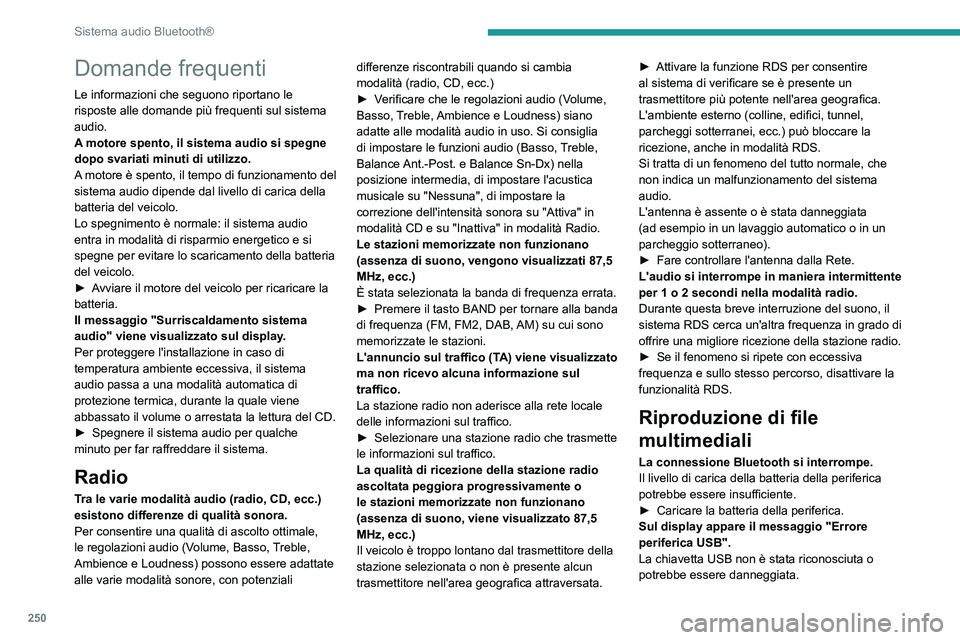 Sistema audio Bluetooth®

Domande frequenti

Le informazioni che seguono riportano le risposte alle domande più frequenti sul sistema audio.
A motore spento, il sistema audio si spegne dopo svariati minuti di utilizzo.
A motore è spento, il tempo di funzionamento del sistema audio dipende dal livello di carica della batteria del veicolo.
Lo spegnimento è normale: il sistema audio entra in modalità di risparmio energetico e si spegne per evitare lo scaricamento della batteria del veicolo.
► Avviare il motore del veicolo per ricaricare la batteria.
Il messaggio "Surriscaldamento sistema audio" viene visualizzato sul display.
Per proteggere l'installazione in caso di temperatura ambiente eccessiva, il sistema audio passa a una modalità automatica di protezione termica, durante la quale viene abbassato il volume o arrestata la lettura del CD.
► Spegnere il sistema audio per qualche minuto per far raffreddare il sistema.

Radio

Tra le varie modalità audio (radio, CD, ecc.) esistono differenze di qualità sonora.
Per consentire una qualità di ascolto ottimale, le regolazioni audio (Volume, Basso, Treble, Ambience e Loudness) possono essere adattate alle varie modalità sonore, con potenziali differenze riscontrabili quando si cambia modalità (radio, CD, ecc.)
► Verificare che le regolazioni audio (Volume, Basso, Treble, Ambience e Loudness) siano adatte alle modalità audio in uso. Si consiglia di impostare le funzioni audio (Basso, Treble, Balance Ant.-Post. e Balance Sn-Dx) nella posizione intermedia, di impostare l'acustica musicale su "Nessuna", di impostare la correzione dell'intensità sonora su "Attiva" in modalità CD e su "Inattiva" in modalità Radio.
Le stazioni memorizzate non funzionano (assenza di suono, vengono visualizzati 87,5 MHz, ecc.)
È stata selezionata la banda di frequenza errata.
► Premere il tasto BAND per tornare alla banda di frequenza (FM, FM2, DAB, AM) su cui sono memorizzate le stazioni.
L'annuncio sul traffico (TA) viene visualizzato ma non ricevo alcuna informazione sul traffico.
La stazione radio non aderisce alla rete locale delle informazioni sul traffico.
► Selezionare una stazione radio che trasmette le informazioni sul traffico.
La qualità di ricezione della stazione radio ascoltata peggiora progressivamente o le stazioni memorizzate non funzionano (assenza di suono, viene visualizzato 87,5 MHz, ecc.)
Il veicolo è troppo lontano dal trasmettitore della stazione selezionata o non è presente alcun trasmettitore nell'area geografica attraversata.
► Attivare la funzione RDS per consentire al sistema di verificare se è presente un trasmettitore più potente nell'area geografica.
L'ambiente esterno (colline, edifici, tunnel, parcheggi sotterranei, ecc.) può bloccare la ricezione, anche in modalità RDS.
Si tratta di un fenomeno del tutto normale, che non indica un malfunzionamento del sistema audio.
L'antenna è assente o è stata danneggiata (ad esempio in un lavaggio automatico o in un parcheggio sotterraneo).
► Fare controllare l'antenna dalla Rete.
L'audio si interrompe in maniera intermittente per 1 o 2 secondi nella modalità radio.
Durante questa breve interruzione del suono, il sistema RDS cerca un'altra frequenza in grado di offrire una migliore ricezione della stazione radio.
► Se il fenomeno si ripete con eccessiva frequenza e sullo stesso percorso, disattivare la funzionalità RDS.

Riproduzione di file multimediali

La connessione Bluetooth si interrompe.
Il livello di carica della batteria della periferica potrebbe essere insufficiente.
► Caricare la batteria della periferica.
Sul display appare il messaggio "Errore periferica USB".
La chiavetta USB non è stata riconosciuta o potrebbe essere danneggiata.

250

carmanualsonline.info